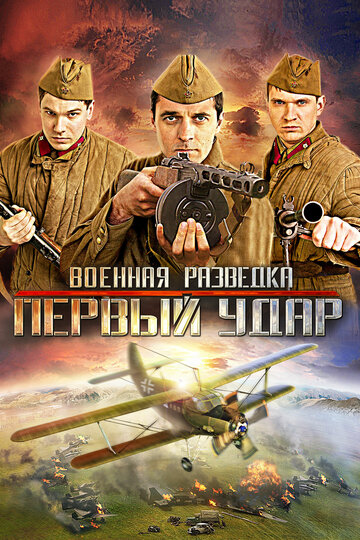 ВОЕННАЯ РАЗВЕДКА
ПЕРВЫЙ УДАР